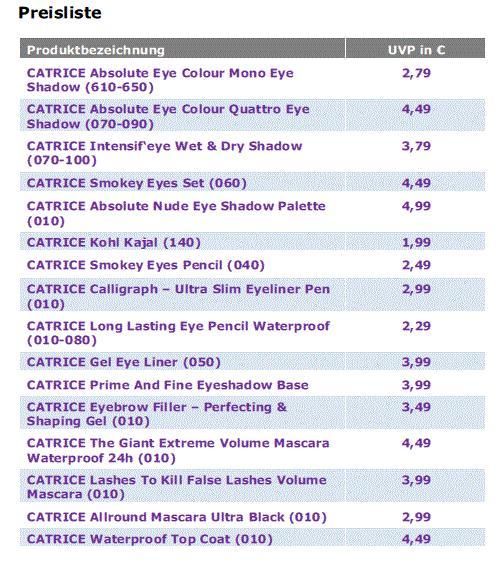 Preisliste

| Produktbezeichnung | UVP in € |
|---|---|
| CATRICE Absolute Eye Colour Mono Eye Shadow (610-650) | 2,79 |
| CATRICE Absolute Eye Colour Quattro Eye Shadow (070-090) | 4,49 |
| CATRICE Intensif'eye Wet & Dry Shadow (070-100) | 3,79 |
| CATRICE Smokey Eyes Set (060) | 4,49 |
| CATRICE Absolute Nude Eye Shadow Palette (010) | 4,99 |
| CATRICE Kohl Kajal (140) | 1,99 |
| CATRICE Smokey Eyes Pencil (040) | 2,49 |
| CATRICE Calligraph – Ultra Slim Eyeliner Pen (010) | 2,99 |
| CATRICE Long Lasting Eye Pencil Waterproof (010-080) | 2,29 |
| CATRICE Gel Eye Liner (050) | 3,99 |
| CATRICE Prime And Fine Eyeshadow Base | 3,99 |
| CATRICE Eyebrow Filler – Perfecting & Shaping Gel (010) | 3,49 |
| CATRICE The Giant Extreme Volume Mascara Waterproof 24h (010) | 4,49 |
| CATRICE Lashes To Kill False Lashes Volume Mascara (010) | 3,99 |
| CATRICE Allround Mascara Ultra Black (010) | 2,99 |
| CATRICE Waterproof Top Coat (010) | 4,49 |